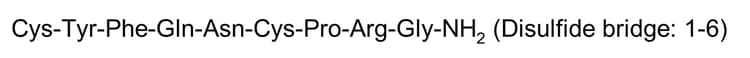 Cys-Tyr-Phe-Gln-Asn-Cys-Pro-Arg-Gly-$NH_2$ (Disulfide bridge: 1-6)